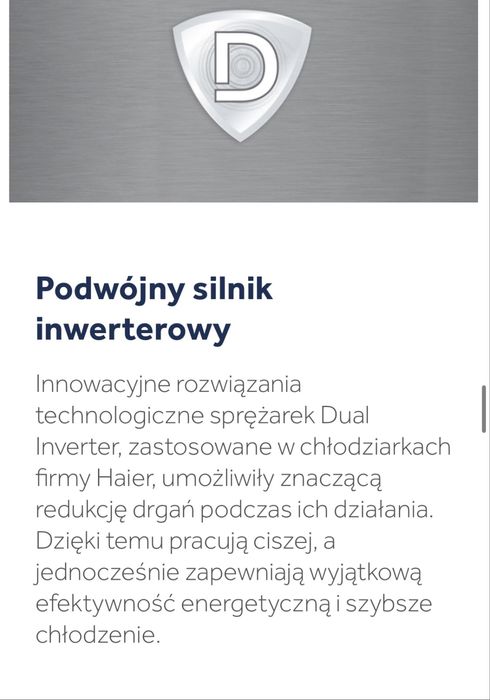 D

Podwójny silnik inwerterowy

Innowacyjne rozwiązania technologiczne sprężarek Dual Inverter, zastosowane w chłodziarkach firmy Haier, umożliwiły znaczącą redukcję drgań podczas ich działania. Dzięki temu pracują ciszej, a jednocześnie zapewniają wyjątkową efektywność energetyczną i szybsze chłodzenie.